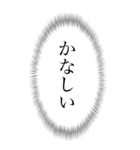 かなしい